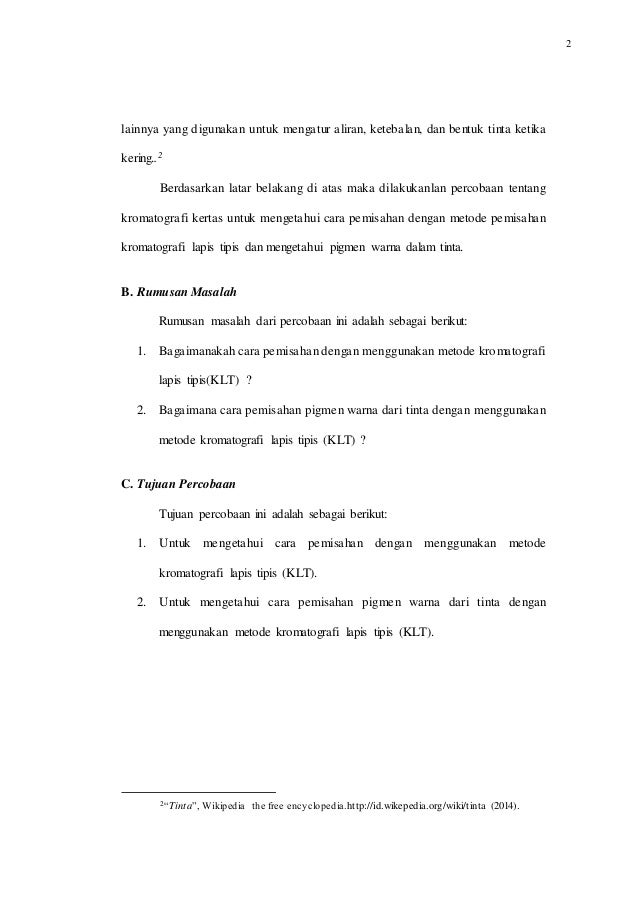 2

lainnya yang digunakan untuk mengatur aliran, ketebalan, dan bentuk tinta ketika kering..$^2$

Berdasarkan latar belakang di atas maka dilakukanlan percobaan tentang kromatografi kertas untuk mengetahui cara pemisahan dengan metode pemisahan kromatografi lapis tipis dan mengetahui pigmen warna dalam tinta.

B. Rumusan Masalah

Rumusan masalah dari percobaan ini adalah sebagai berikut:

1. Bagaimanakah cara pemisahan dengan menggunakan metode kromatografi lapis tipis(KLT) ?

2. Bagaimana cara pemisahan pigmen warna dari tinta dengan menggunakan metode kromatografi lapis tipis (KLT) ?

C. Tujuan Percobaan

Tujuan percobaan ini adalah sebagai berikut:

1. Untuk mengetahui cara pemisahan dengan menggunakan metode kromatografi lapis tipis (KLT).

2. Untuk mengetahui cara pemisahan pigmen warna dari tinta dengan menggunakan metode kromatografi lapis tipis (KLT).

$^2$"Tinta", Wikipedia the free encyclopedia.http://id.wikepedia.org/wiki/tinta (2014).